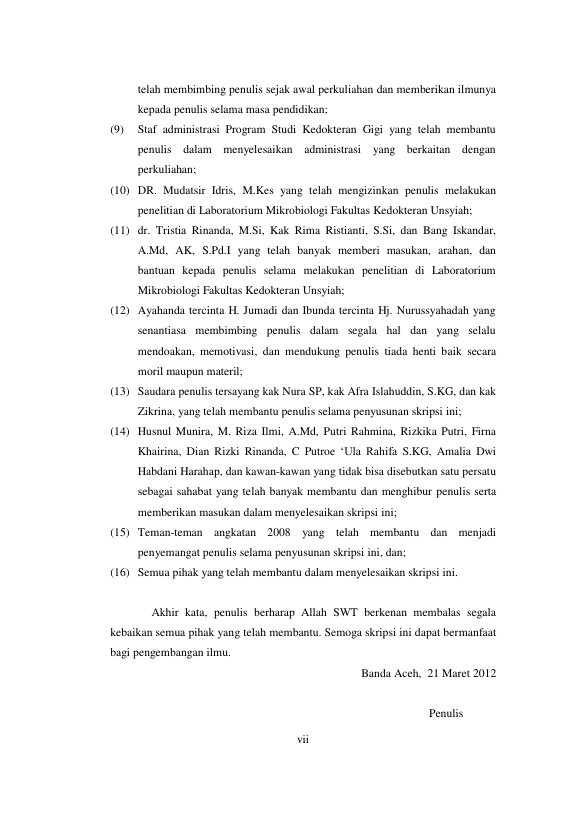 telah membimbing penulis sejak awal perkuliahan dan memberikan ilmunya kepada penulis selama masa pendidikan;

(9) Staf administrasi Program Studi Kedokteran Gigi yang telah membantu penulis dalam menyelesaikan administrasi yang berkaitan dengan perkuliahan;

(10) DR. Mudatsir Idris, M.Kes yang telah mengizinkan penulis melakukan penelitian di Laboratorium Mikrobiologi Fakultas Kedokteran Unsyiah;

(11) dr. Tristia Rinanda, M.Si, Kak Rima Ristianti, S.Si, dan Bang Iskandar, A.Md, AK, S.Pd.I yang telah banyak memberi masukan, arahan, dan bantuan kepada penulis selama melakukan penelitian di Laboratorium Mikrobiologi Fakultas Kedokteran Unsyiah;

(12) Ayahanda tercinta H. Jumadi dan Ibunda tercinta Hj. Nurussyahadah yang senantiasa membimbing penulis dalam segala hal dan yang selalu mendoakan, memotivasi, dan mendukung penulis tiada henti baik secara moril maupun materil;

(13) Saudara penulis tersayang kak Nura SP, kak Afra Islahuddin, S.KG, dan kak Zikrina, yang telah membantu penulis selama penyusunan skripsi ini;

(14) Husnul Munira, M. Riza Ilmi, A.Md, Putri Rahmina, Rizkika Putri, Firna Khairina, Dian Rizki Rinanda, C Putroe ‘Ula Rahifa S.KG, Amalia Dwi Habdani Harahap, dan kawan-kawan yang tidak bisa disebutkan satu persatu sebagai sahabat yang telah banyak membantu dan menghibur penulis serta memberikan masukan dalam menyelesaikan skripsi ini;

(15) Teman-teman angkatan 2008 yang telah membantu dan menjadi penyemangat penulis selama penyusunan skripsi ini, dan;

(16) Semua pihak yang telah membantu dalam menyelesaikan skripsi ini.

Akhir kata, penulis berharap Allah SWT berkenan membalas segala kebaikan semua pihak yang telah membantu. Semoga skripsi ini dapat bermanfaat bagi pengembangan ilmu.

Banda Aceh, 21 Maret 2012

Penulis

vii